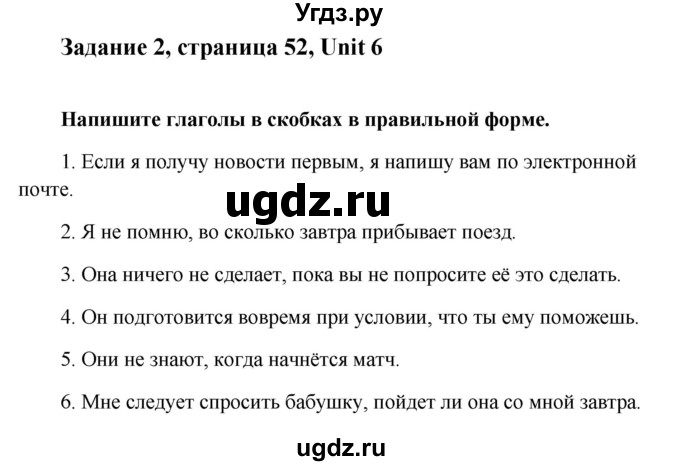 Угдз.ру

Задание 2, страница 52, Unit 6

Напишите глаголы в скобках в правильной форме.

1. Если я получу новости первым, я напишу вам по электронной почте.

ugdz.ru

2. Я не помню, во сколько завтра прибывает поезд.

3. Она ничего не сделает, пока вы не попросите её это сделать.

4. Он подготовится вовремя при условии, что ты ему поможешь.

5. Они не знают, когда начнётся матч.

6. Мне следует спросить бабушку, пойдет ли она со мной завтра.

ugdz.ru